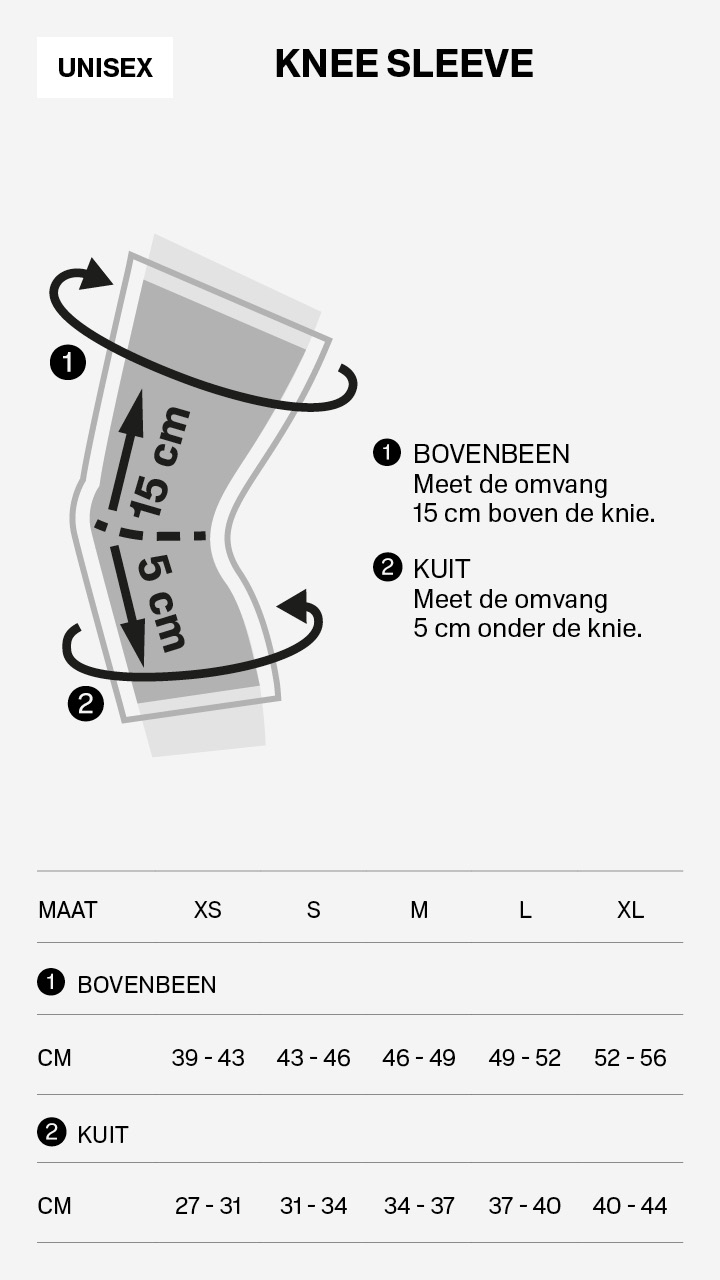 UNISEX

KNEE SLEEVE

1

15 cm

5 cm

2

1 BOVENBEEN
Meet de omvang
15 cm boven de knie.

2 KUIT
Meet de omvang
5 cm onder de knie.

| MAAT | XS | S | M | L | XL |
|---|---|---|---|---|---|
| 1 BOVENBEEN | | | | | |
| CM | 39 - 43 | 43 - 46 | 46 - 49 | 49 - 52 | 52 - 56 |
| 2 KUIT | | | | | |
| CM | 27 - 31 | 31 - 34 | 34 - 37 | 37 - 40 | 40 - 44 |